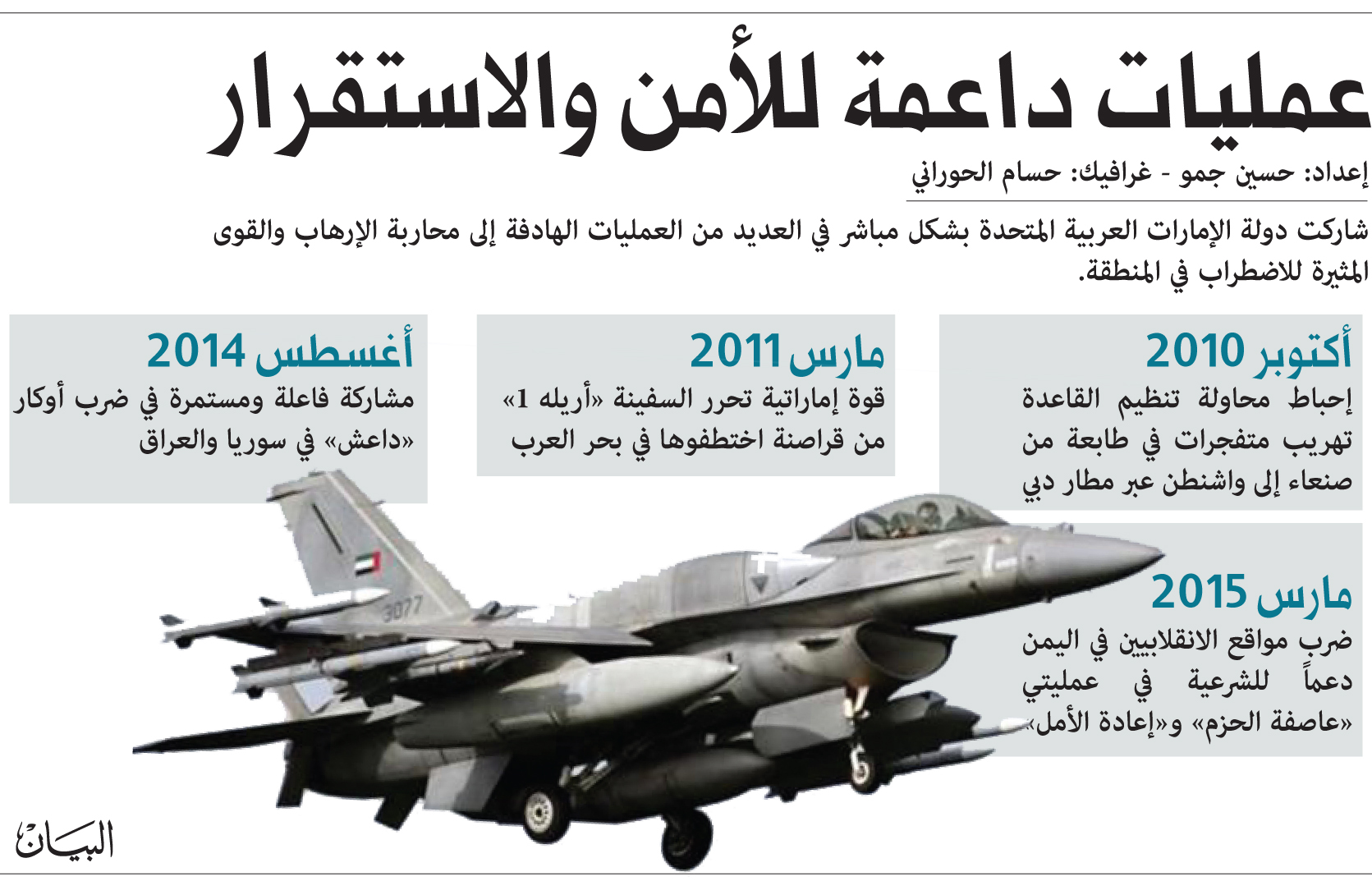 عمليات داعمة للأمن والاستقرار

إعداد: حسين جمو - غرافيك: حسام الحوراني

شاركت دولة الإمارات العربية المتحدة بشكل مباشر في العديد من العمليات الهادفة إلى محاربة الإرهاب والقوى المثيرة للاضطراب في المنطقة.

أكتوبر 2010
إحباط محاولة تنظيم القاعدة تهريب متفجرات في طابعة من صنعاء إلى واشنطن عبر مطار دبي

مارس 2011
قوة إماراتية تحرر السفينة «أريله 1» من قراصنة اختطفوها في بحر العرب

أغسطس 2014
مشاركة فاعلة ومستمرة في ضرب أوكار «داعش» في سوريا والعراق

مارس 2015
ضرب مواقع الانقلابيين في اليمن دعماً للشرعية في عمليتي «عاصفة الحزم» و«إعادة الأمل»

3077

البيان